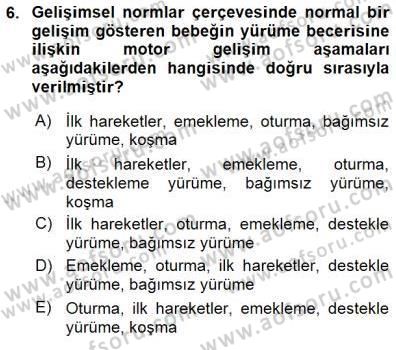 6. Gelişimsel normlar çerçevesinde normal bir gelişim gösteren bebeğin yürüme becerisine ilişkin motor gelişim aşamaları aşağıdakilerden hangisinde doğru sırasıyla verilmiştir?

A) İlk hareketler, emekleme, oturma, bağımsız yürüme, koşma

B) İlk hareketler, emekleme, oturma, destekleme yürüme, bağımsız yürüme, koşma

C) İlk hareketler, oturma, emekleme, destekle yürüme, bağımsız yürüme

D) Emekleme, oturma, ilk hareketler, destekle yürüme, bağımsız yürüme

E) Oturma, ilk hareketler, emekleme, destekle yürüme, koşma

www.aofsoru.com